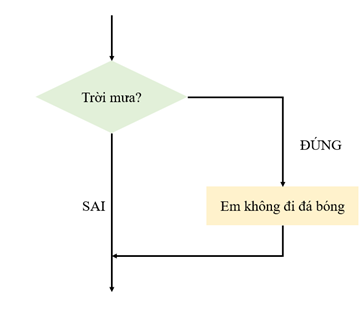 Trời mưa?

ĐÚNG

SAI

Em không đi đá bóng